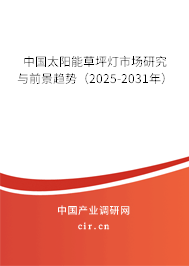 中国太阳能草坪灯市场研究与前景趋势（2025-2031年）

中国产业调研网

cir.cn